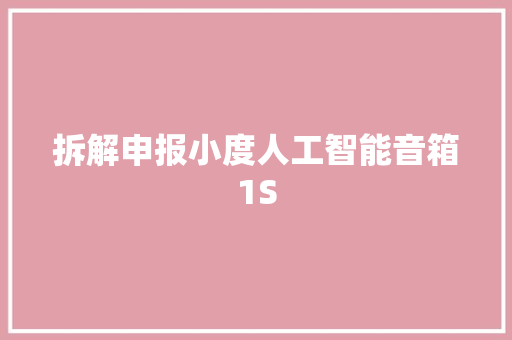 拆解申报小度人工智能音箱1S